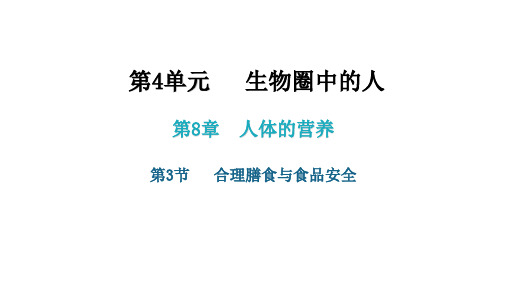 第4单元　生物圈中的人

第8章　人体的营养

第3节　合理膳食与食品安全